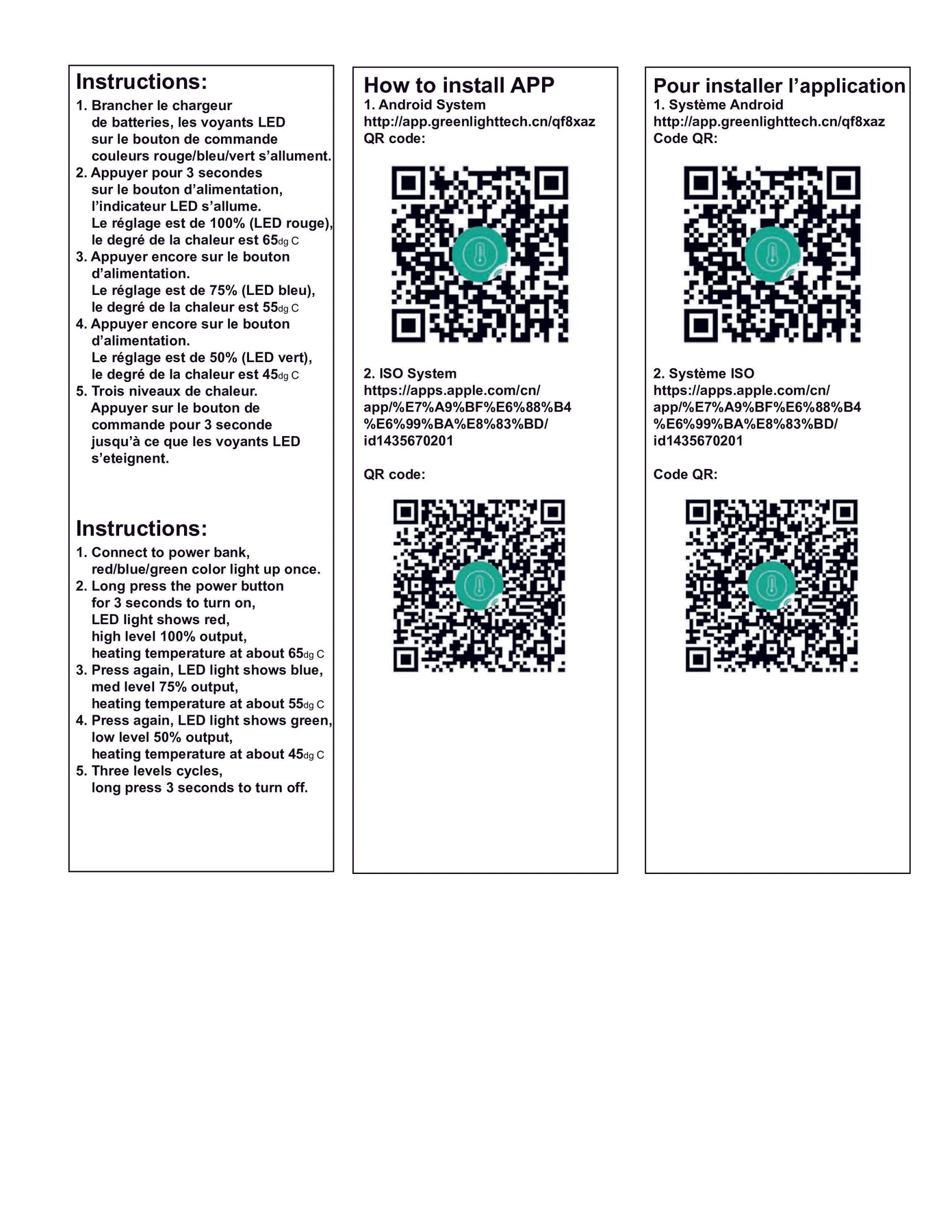 Instructions:

1. Brancher le chargeur de batteries, les voyants LED sur le bouton de commande couleurs rouge/bleu/vert s'allument.
2. Appuyer pour 3 secondes sur le bouton d'alimentation, l'indicateur LED s'allume. Le réglage est de 100% (LED rouge), le degré de la chaleur est 65dg C
3. Appuyer encore sur le bouton d'alimentation. Le réglage est de 75% (LED bleu), le degré de la chaleur est 55dg C
4. Appuyer encore sur le bouton d'alimentation. Le réglage est de 50% (LED vert), le degré de la chaleur est 45dg C
5. Trois niveaux de chaleur. Appuyer sur le bouton de commande pour 3 seconde jusqu'à ce que les voyants LED s'eteignent.

Instructions:

1. Connect to power bank, red/blue/green color light up once.
2. Long press the power button for 3 seconds to turn on, LED light shows red, high level 100% output, heating temperature at about 65dg C
3. Press again, LED light shows blue, med level 75% output, heating temperature at about 55dg C
4. Press again, LED light shows green, low level 50% output, heating temperature at about 45dg C
5. Three levels cycles, long press 3 seconds to turn off.

How to install APP

1. Android System
http://app.greenlighttech.cn/qf8xaz
QR code:

2. ISO System
https://apps.apple.com/cn/app/%E7%A9%BF%E6%88%B4%E6%99%BA%E8%83%BD/id1435670201

QR code:

Pour installer l'application

1. Système Android
http://app.greenlighttech.cn/qf8xaz
Code QR:

2. Système ISO
https://apps.apple.com/cn/app/%E7%A9%BF%E6%88%B4%E6%99%BA%E8%83%BD/id1435670201

Code QR: